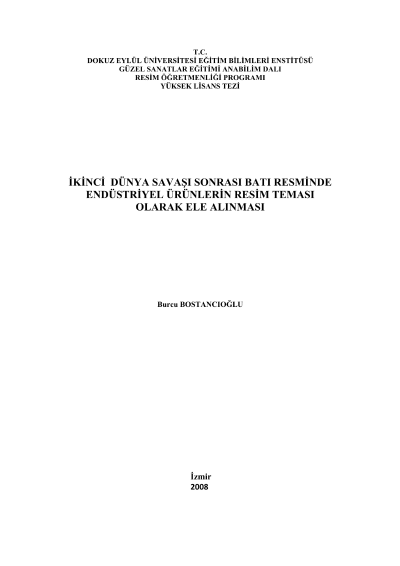 T.C.
DOKUZ EYLÜL ÜNİVERSİTESİ EĞİTİM BİLİMLERİ ENSTİTÜSÜ
GÜZEL SANATLAR EĞİTİMİ ANABİLİM DALI
RESİM ÖĞRETMENLİĞİ PROGRAMI
YÜKSEK LİSANS TEZİ

İKİNCİ DÜNYA SAVAŞI SONRASI BATI RESMİNDE
ENDÜSTRİYEL ÜRÜNLERİN RESİM TEMASI
OLARAK ELE ALINMASI

Burcu BOSTANCIOĞLU

İzmir
2008